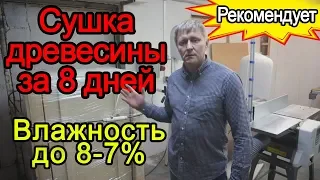 Сушка древесины за 8 дней

Рекомендует

Влажность до 8-7%